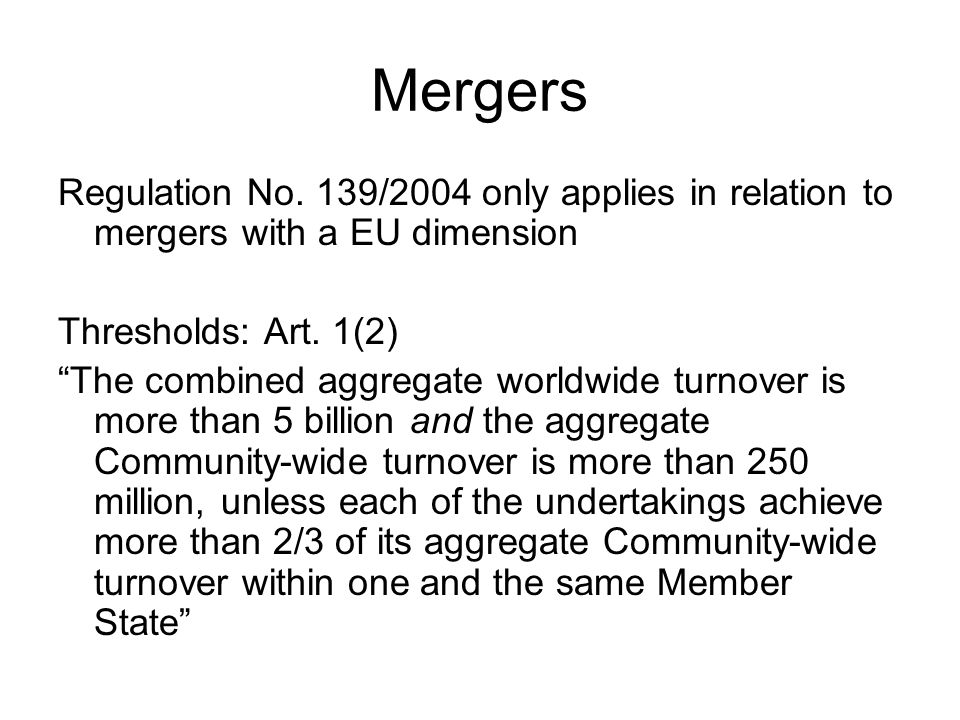 Mergers

Regulation No. 139/2004 only applies in relation to mergers with a EU dimension

Thresholds: Art. 1(2)
“The combined aggregate worldwide turnover is more than 5 billion and the aggregate Community-wide turnover is more than 250 million, unless each of the undertakings achieve more than 2/3 of its aggregate Community-wide turnover within one and the same Member State”